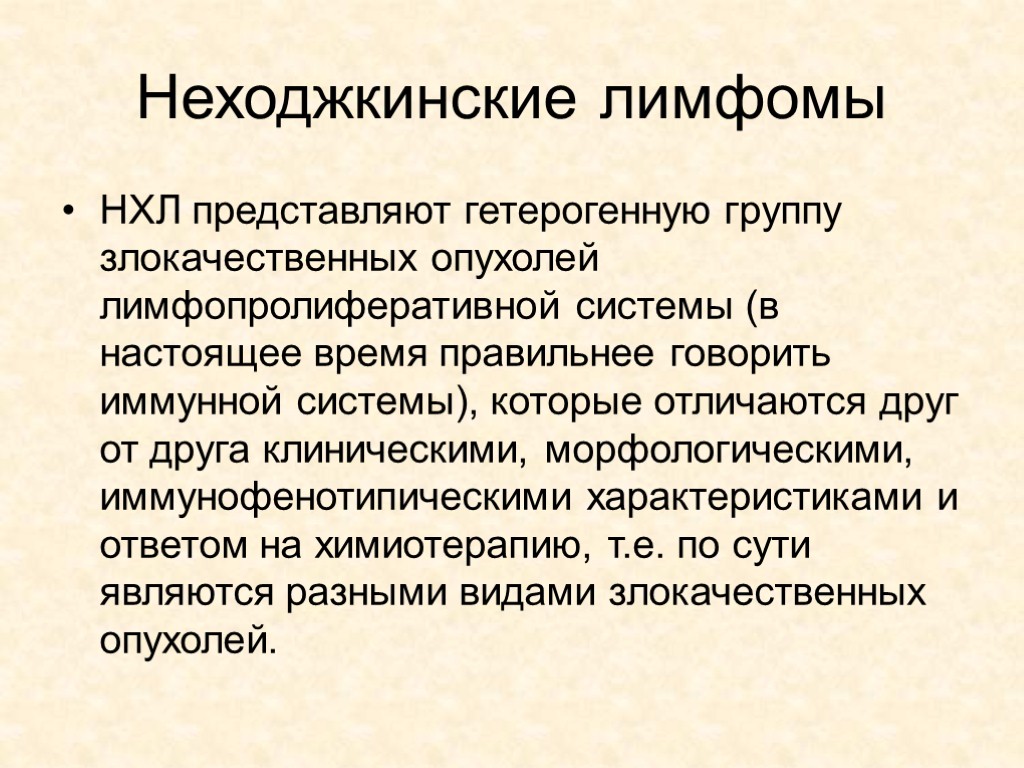 Неходжкинские лимфомы

• НХЛ представляют гетерогенную группу злокачественных опухолей лимфопролиферативной системы (в настоящее время правильнее говорить иммунной системы), которые отличаются друг от друга клиническими, морфологическими, иммунофенотипическими характеристиками и ответом на химиотерапию, т.е. по сути являются разными видами злокачественных опухолей.